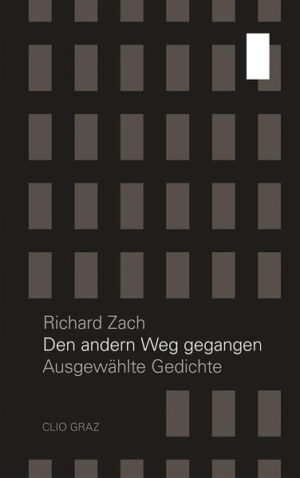 Richard Zach
Den andern Weg gegangen
Ausgewählte Gedichte

CLIO GRAZ